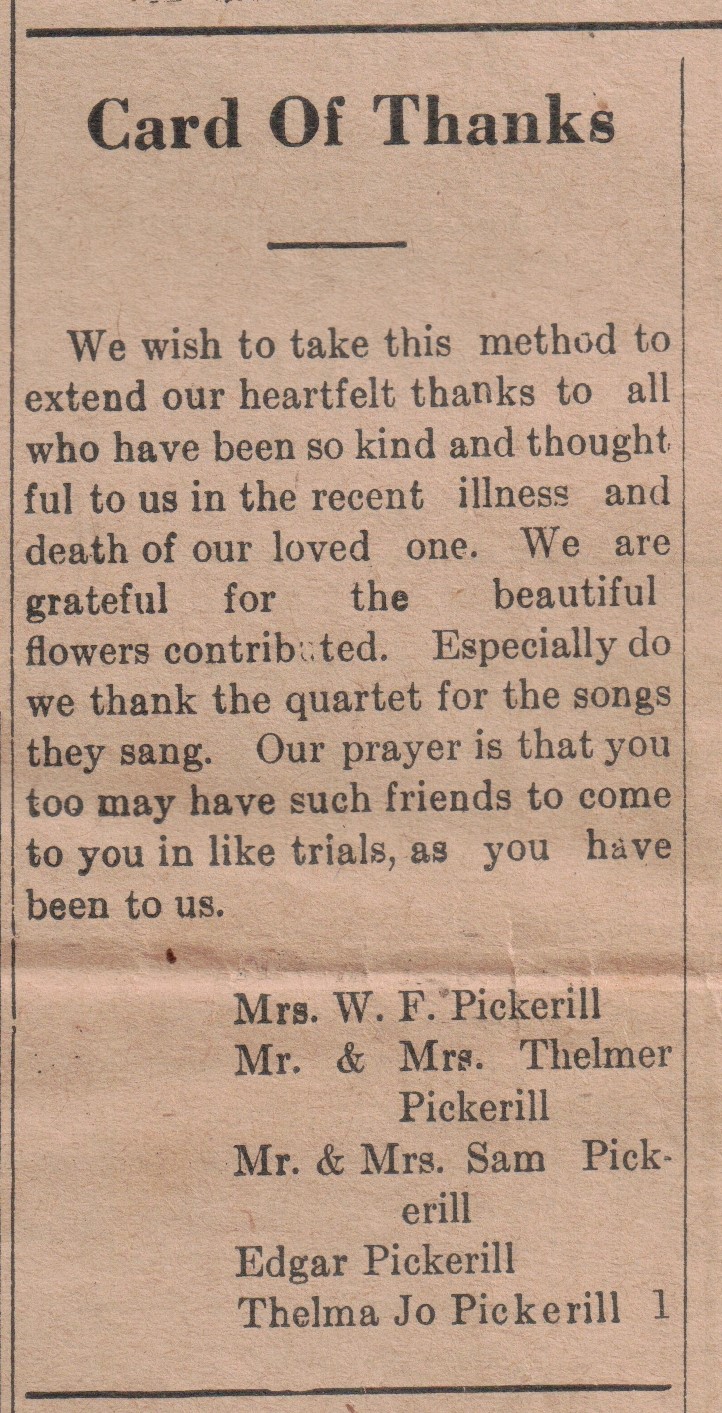 Card Of Thanks

We wish to take this method to extend our heartfelt thanks to all who have been so kind and thoughtful to us in the recent illness and death of our loved one. We are grateful for the beautiful flowers contributed. Especially do we thank the quartet for the songs they sang. Our prayer is that you too may have such friends to come to you in like trials, as you have been to us.

Mrs. W. F. Pickerill
Mr. & Mrs. Thelmer Pickerill
Mr. & Mrs. Sam Pickerill
Edgar Pickerill
Thelma Jo Pickerill 1